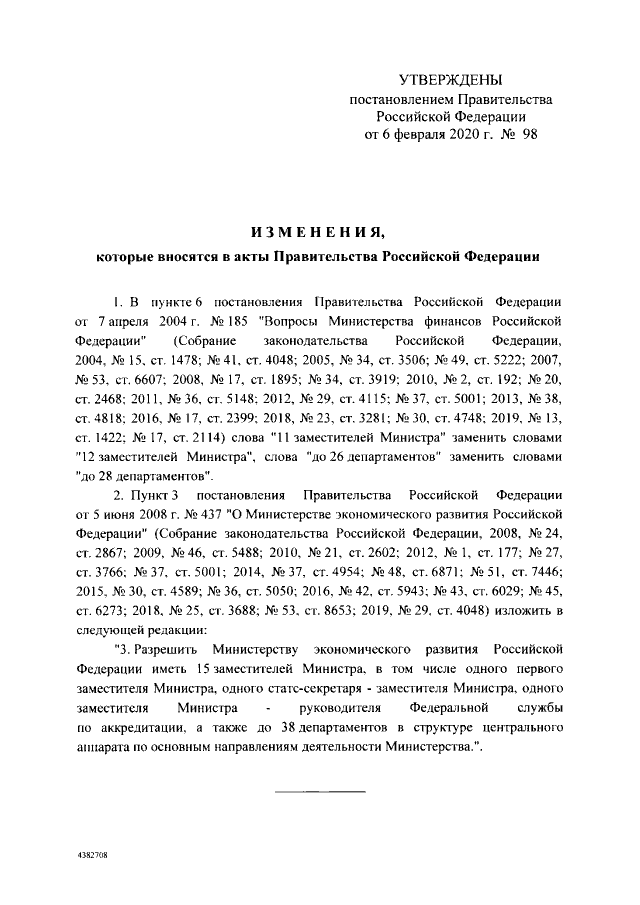 УТВЕРЖДЕНЫ
постановлением Правительства
Российской Федерации
от 6 февраля 2020 г. № 98

ИЗМЕНЕНИЯ,
которые вносятся в акты Правительства Российской Федерации

1. В пункте 6 постановления Правительства Российской Федерации от 7 апреля 2004 г. № 185 "Вопросы Министерства финансов Российской Федерации" (Собрание законодательства Российской Федерации, 2004, № 15, ст. 1478; № 41, ст. 4048; 2005, № 34, ст. 3506; № 49, ст. 5222; 2007, № 53, ст. 6607; 2008, № 17, ст. 1895; № 34, ст. 3919; 2010, № 2, ст. 192; № 20, ст. 2468; 2011, № 36, ст. 5148; 2012, № 29, ст. 4115; № 37, ст. 5001; 2013, № 38, ст. 4818; 2016, № 17, ст. 2399; 2018, № 23, ст. 3281; № 30, ст. 4748; 2019, № 13, ст. 1422; № 17, ст. 2114) слова "11 заместителей Министра" заменить словами "12 заместителей Министра", слова "до 26 департаментов" заменить словами "до 28 департаментов".

2. Пункт 3 постановления Правительства Российской Федерации от 5 июня 2008 г. № 437 "О Министерстве экономического развития Российской Федерации" (Собрание законодательства Российской Федерации, 2008, № 24, ст. 2867; 2009, № 46, ст. 5488; 2010, № 21, ст. 2602; 2012, № 1, ст. 177; № 27, ст. 3766; № 37, ст. 5001; 2014, № 37, ст. 4954; № 48, ст. 6871; № 51, ст. 7446; 2015, № 30, ст. 4589; № 36, ст. 5050; 2016, № 42, ст. 5943; № 43, ст. 6029; № 45, ст. 6273; 2018, № 25, ст. 3688; № 53, ст. 8653; 2019, № 29, ст. 4048) изложить в следующей редакции:

"3. Разрешить Министерству экономического развития Российской Федерации иметь 15 заместителей Министра, в том числе одного первого заместителя Министра, одного статс-секретаря - заместителя Министра, одного заместителя Министра - руководителя Федеральной службы по аккредитации, а также до 38 департаментов в структуре центрального аппарата по основным направлениям деятельности Министерства.".

4382708